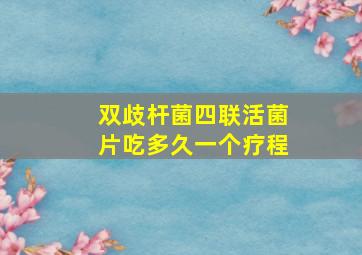 双歧杆菌四联活菌片吃多久一个疗程